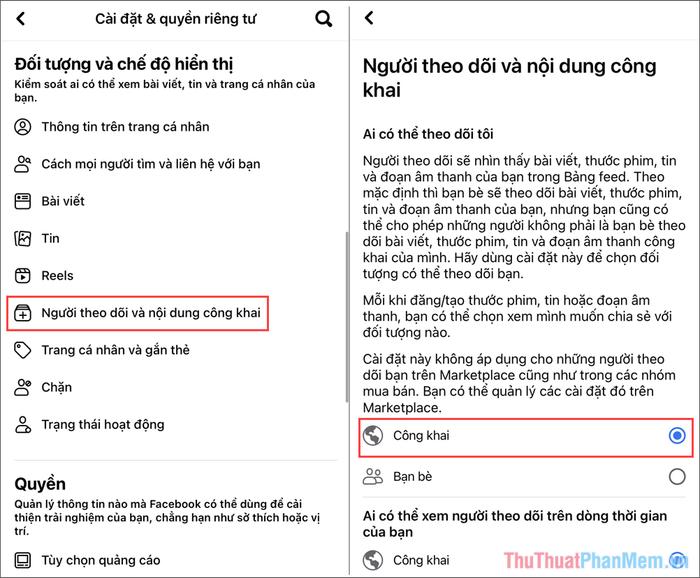 Cài đặt & quyền riêng tư

Đối tượng và chế độ hiển thị
Kiểm soát ai có thể xem bài viết, tin và trang cá nhân của bạn.

Thông tin trên trang cá nhân

Cách mọi người tìm và liên hệ với bạn

Bài viết

Tin

Reels

Người theo dõi và nội dung công khai

Trang cá nhân và gắn thẻ

Chặn

Trạng thái hoạt động

Quyền
Quản lý thông tin nào mà Facebook có thể dùng để cải thiện trải nghiệm của bạn, chẳng hạn như sở thích hoặc vị trí.

Tùy chọn quảng cáo

Người theo dõi và nội dung công khai

Ai có thể theo dõi tôi

Người theo dõi sẽ nhìn thấy bài viết, thước phim, tin và đoạn âm thanh của bạn trong Bảng feed. Theo mặc định thì bạn bè sẽ theo dõi bài viết, thước phim, tin và đoạn âm thanh của bạn, nhưng bạn cũng có thể cho phép những người không phải là bạn bè theo dõi bài viết, thước phim, tin và đoạn âm thanh công khai của mình. Hãy dùng cài đặt này để chọn đối tượng có thể theo dõi bạn.

Mỗi khi đăng/tạo thước phim, tin hoặc đoạn âm thanh, bạn có thể chọn xem mình muốn chia sẻ với đối tượng nào.

Cài đặt này không áp dụng cho những người theo dõi bạn trên Marketplace cũng như trong các nhóm mua bán. Bạn có thể quản lý các cài đặt đó trên Marketplace.

Công khai

Bạn bè

Ai có thể xem người theo dõi trên dòng thời gian của bạn

Công khai

ThuThuatPhanMem.vn